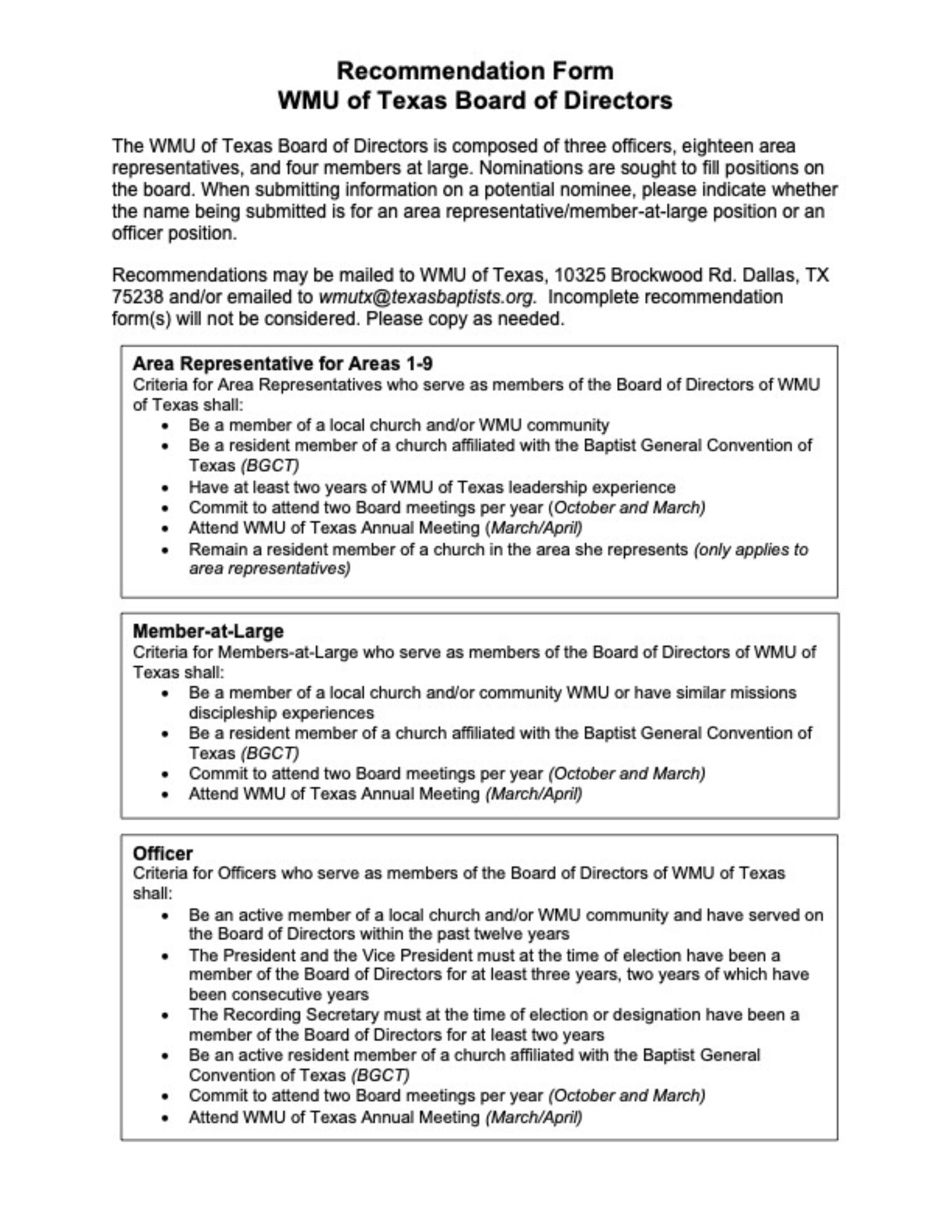 Recommendation Form
WMU of Texas Board of Directors

The WMU of Texas Board of Directors is composed of three officers, eighteen area representatives, and four members at large. Nominations are sought to fill positions on the board. When submitting information on a potential nominee, please indicate whether the name being submitted is for an area representative/member-at-large position or an officer position.

Recommendations may be mailed to WMU of Texas, 10325 Brockwood Rd. Dallas, TX 75238 and/or emailed to wmutx@texasbaptists.org. Incomplete recommendation form(s) will not be considered. Please copy as needed.

Area Representative for Areas 1-9
Criteria for Area Representatives who serve as members of the Board of Directors of WMU of Texas shall:
• Be a member of a local church and/or WMU community
• Be a resident member of a church affiliated with the Baptist General Convention of Texas (BGCT)
• Have at least two years of WMU of Texas leadership experience
• Commit to attend two Board meetings per year (October and March)
• Attend WMU of Texas Annual Meeting (March/April)
• Remain a resident member of a church in the area she represents (only applies to area representatives)

Member-at-Large
Criteria for Members-at-Large who serve as members of the Board of Directors of WMU of Texas shall:
• Be a member of a local church and/or community WMU or have similar missions discipleship experiences
• Be a resident member of a church affiliated with the Baptist General Convention of Texas (BGCT)
• Commit to attend two Board meetings per year (October and March)
• Attend WMU of Texas Annual Meeting (March/April)

Officer
Criteria for Officers who serve as members of the Board of Directors of WMU of Texas shall:
• Be an active member of a local church and/or WMU community and have served on the Board of Directors within the past twelve years
• The President and the Vice President must at the time of election have been a member of the Board of Directors for at least three years, two years of which have been consecutive years
• The Recording Secretary must at the time of election or designation have been a member of the Board of Directors for at least two years
• Be an active resident member of a church affiliated with the Baptist General Convention of Texas (BGCT)
• Commit to attend two Board meetings per year (October and March)
• Attend WMU of Texas Annual Meeting (March/April)